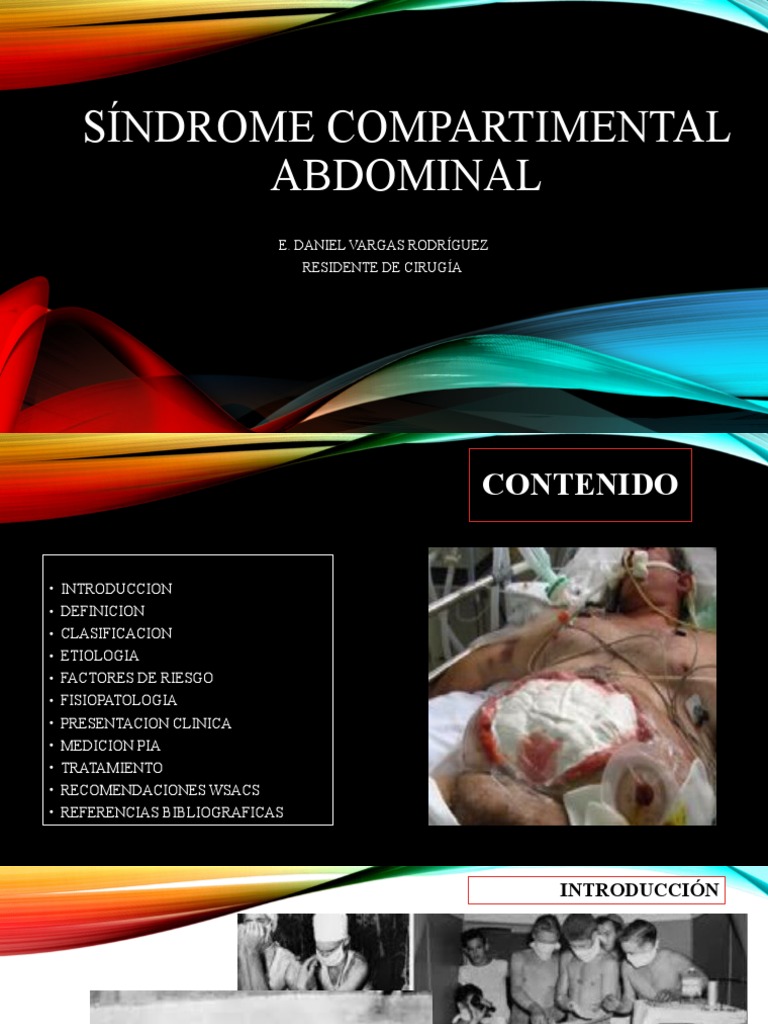 SÍNDROME COMPARTIMENTAL ABDOMINAL

E. DANIEL VARGAS RODRÍGUEZ
RESIDENTE DE CIRUGÍA

CONTENIDO

• INTRODUCCION
• DEFINICION
• CLASIFICACION
• ETIOLOGIA
• FACTORES DE RIESGO
• FISIOPATOLOGIA
• PRESENTACION CLINICA
• MEDICION PIA
• TRATAMIENTO
• RECOMENDACIONES WSACS
• REFERENCIAS BIBLIOGRAFICAS

INTRODUCCIÓN